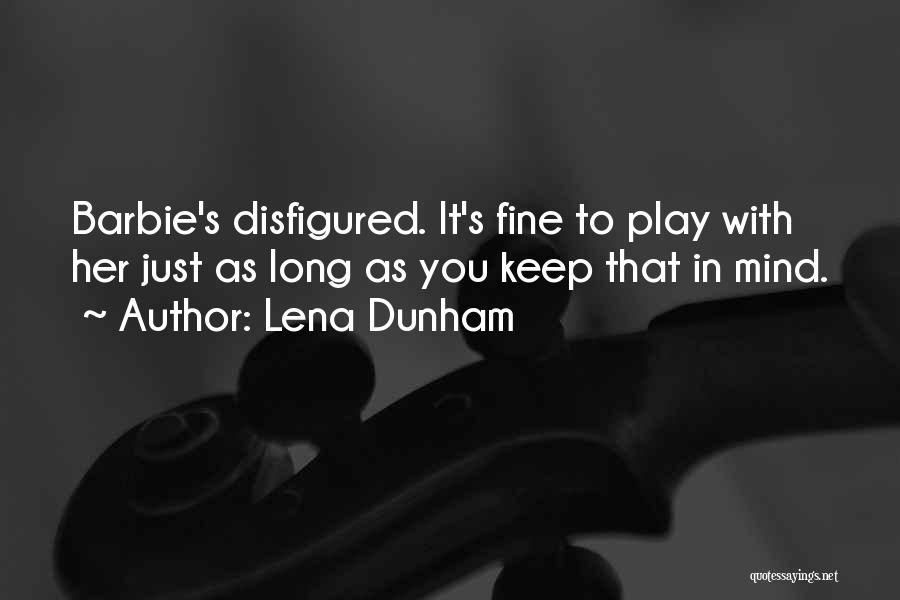 Barbie's disfigured. It's fine to play with her just as long as you keep that in mind.
~ Author: Lena Dunham

quotessayings.net